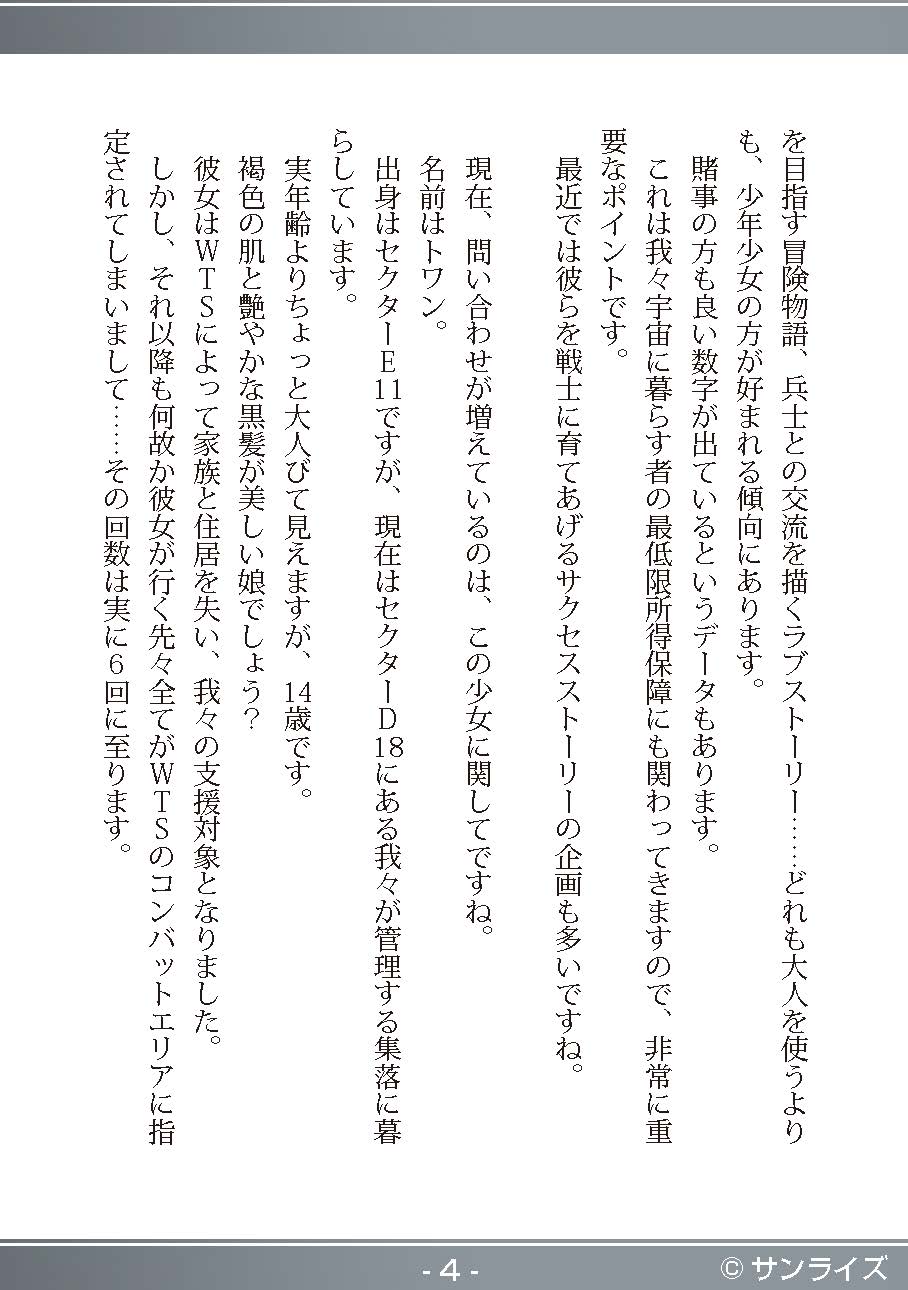 を目指す冒険物語、兵士との交流を描くラブストーリー……どれも大人を使うよりも、少年少女の方が好まれる傾向にあります。
賭事の方も良い数字が出ているというデータもあります。
これは我々宇宙に暮らす者の最低限所得保障にも関わってきますので、非常に重要なポイントです。
最近では彼らを戦士に育てあげるサクセスストーリーの企画も多いですね。

現在、問い合わせが増えているのは、この少女に関してですね。
名前はトワン。
出身はセクターE11ですが、現在はセクターD18にある我々が管理する集落に暮らしています。
実年齢よりちょっと大人びて見えますが、14歳です。
褐色の肌と艶やかな黒髪が美しい娘でしょう?
彼女はWTSによって家族と住居を失い、我々の支援対象となりました。
しかし、それ以降も何故か彼女が行く先々全てがWTSのコンバットエリアに指定されてしまいまして……その回数は実に6回に至ります。

- 4 -
© サンライズ